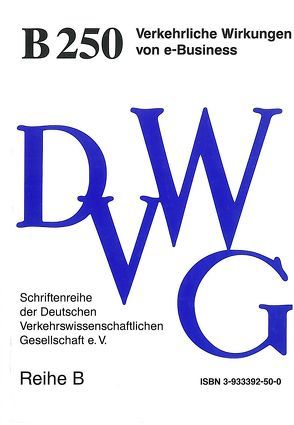 B 250 Verkehrliche Wirkungen von e-Business

DVWG

Schriftenreihe der Deutschen Verkehrswissenschaftlichen Gesellschaft e. V.

Reihe B

ISBN 3-933392-50-0